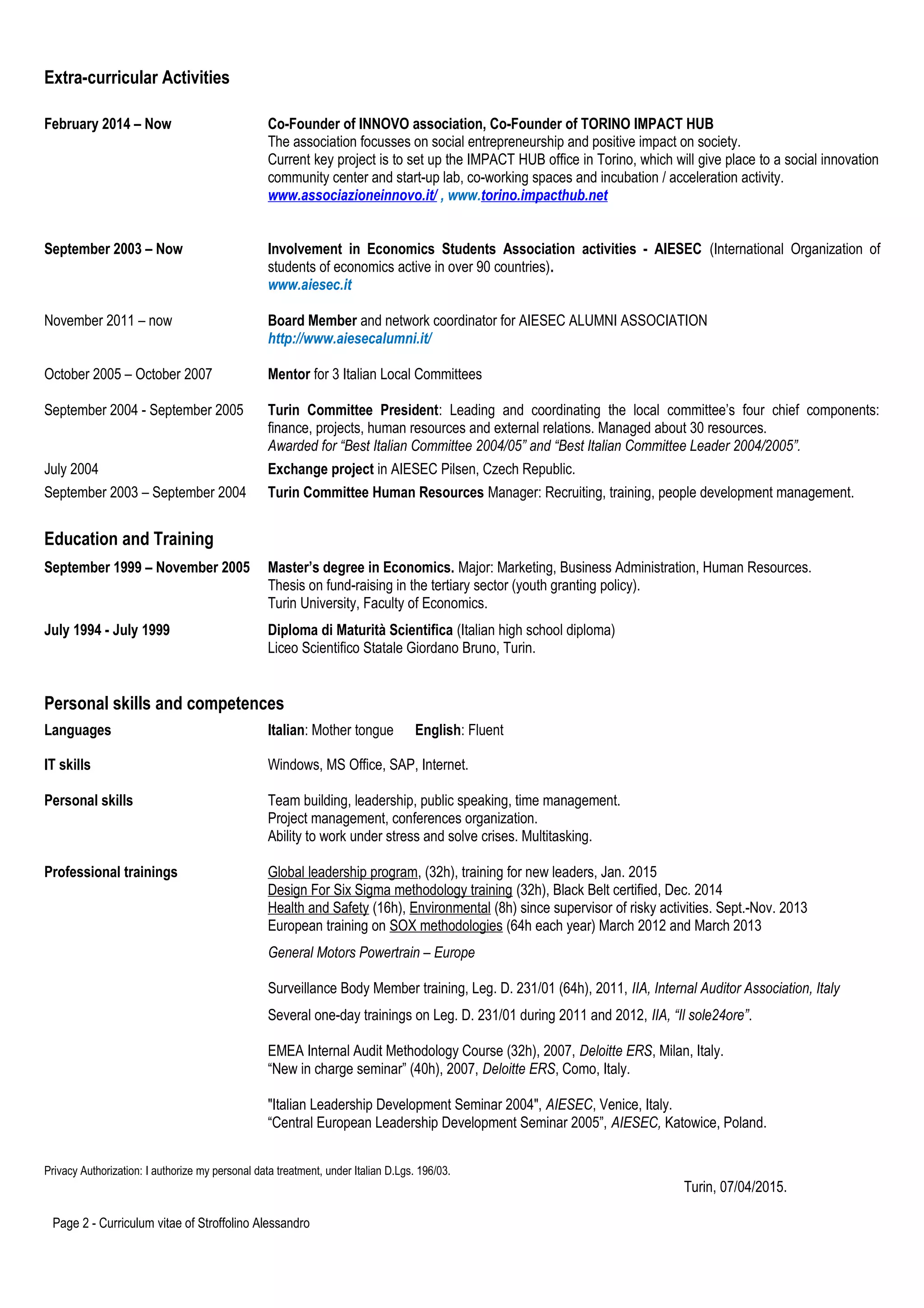 Extra-curricular Activities

February 2014 – Now

Co-Founder of INNOVO association, Co-Founder of TORINO IMPACT HUB
The association focusses on social entrepreneurship and positive impact on society.
Current key project is to set up the IMPACT HUB office in Torino, which will give place to a social innovation community center and start-up lab, co-working spaces and incubation / acceleration activity.
www.associazioneinnovo.it/ , www.torino.impacthub.net

September 2003 – Now

Involvement in Economics Students Association activities - AIESEC (International Organization of students of economics active in over 90 countries).
www.aiesec.it

November 2011 – now

Board Member and network coordinator for AIESEC ALUMNI ASSOCIATION
http://www.aiesecalumni.it/

October 2005 – October 2007

Mentor for 3 Italian Local Committees

September 2004 - September 2005

Turin Committee President: Leading and coordinating the local committee's four chief components: finance, projects, human resources and external relations. Managed about 30 resources.
Awarded for "Best Italian Committee 2004/05" and "Best Italian Committee Leader 2004/2005".

July 2004

Exchange project in AIESEC Pilsen, Czech Republic.

September 2003 – September 2004

Turin Committee Human Resources Manager: Recruiting, training, people development management.

Education and Training

September 1999 – November 2005

Master's degree in Economics. Major: Marketing, Business Administration, Human Resources.
Thesis on fund-raising in the tertiary sector (youth granting policy).
Turin University, Faculty of Economics.

July 1994 - July 1999

Diploma di Maturità Scientifica (Italian high school diploma)
Liceo Scientifico Statale Giordano Bruno, Turin.

Personal skills and competences

Languages

Italian: Mother tongue English: Fluent

IT skills

Windows, MS Office, SAP, Internet.

Personal skills

Team building, leadership, public speaking, time management.
Project management, conferences organization.
Ability to work under stress and solve crises. Multitasking.

Professional trainings

Global leadership program, (32h), training for new leaders, Jan. 2015
Design For Six Sigma methodology training (32h), Black Belt certified, Dec. 2014
Health and Safety (16h), Environmental (8h) since supervisor of risky activities. Sept.-Nov. 2013
European training on SOX methodologies (64h each year) March 2012 and March 2013
General Motors Powertrain – Europe

Surveillance Body Member training, Leg. D. 231/01 (64h), 2011, IIA, Internal Auditor Association, Italy
Several one-day trainings on Leg. D. 231/01 during 2011 and 2012, IIA, "Il sole24ore".

EMEA Internal Audit Methodology Course (32h), 2007, Deloitte ERS, Milan, Italy.
"New in charge seminar" (40h), 2007, Deloitte ERS, Como, Italy.

"Italian Leadership Development Seminar 2004", AIESEC, Venice, Italy.
"Central European Leadership Development Seminar 2005", AIESEC, Katowice, Poland.

Privacy Authorization: I authorize my personal data treatment, under Italian D.Lgs. 196/03.

Turin, 07/04/2015.

Page 2 - Curriculum vitae of Stroffolino Alessandro